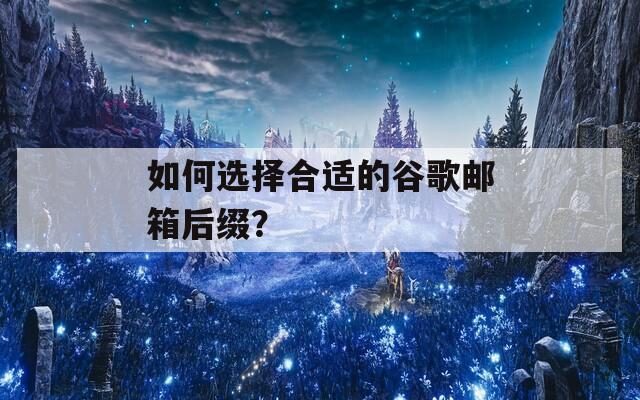 如何选择合适的谷歌邮箱后缀?